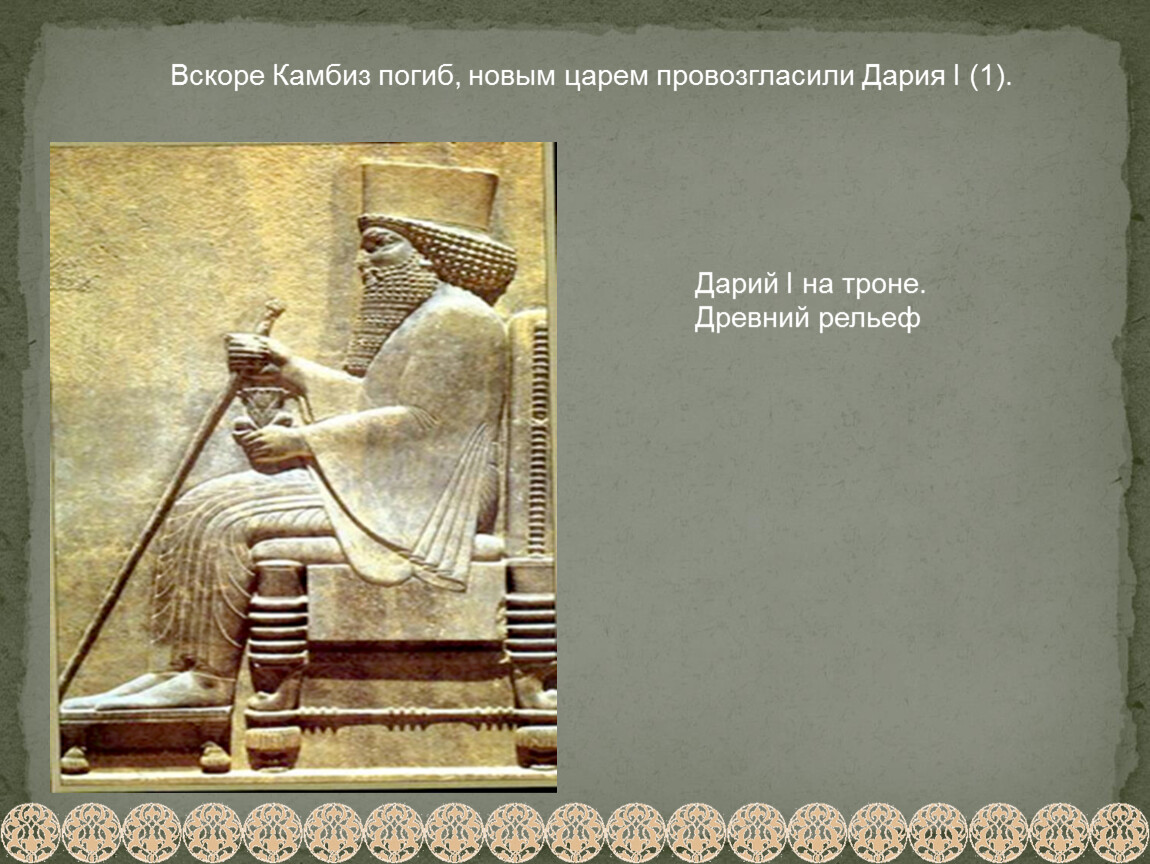 Вскоре Камбиз погиб, новым царем провозгласили Дария I (1).

Дарий I на троне.
Древний рельеф